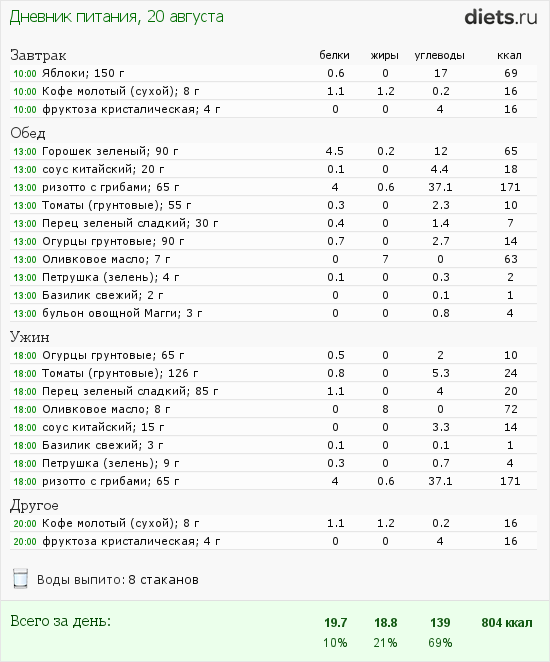 Дневник питания, 20 августа

diets.ru

| Завтрак | белки | жиры | углеводы | ккал |
|---|---|---|---|---|
| 10:00 Яблоки; 150 г | 0.6 | 0 | 17 | 69 |
| 10:00 Кофе молотый (сухой); 8 г | 1.1 | 1.2 | 0.2 | 16 |
| 10:00 фруктоза кристалическая; 4 г | 0 | 0 | 4 | 16 |
| Обед | | | | |
| 13:00 Горошек зеленый; 90 г | 4.5 | 0.2 | 12 | 65 |
| 13:00 соус китайский; 20 г | 0.1 | 0 | 4.4 | 18 |
| 13:00 ризотто с грибами; 65 г | 4 | 0.6 | 37.1 | 171 |
| 13:00 Томаты (грунтовые); 55 г | 0.3 | 0 | 2.3 | 10 |
| 13:00 Перец зеленый сладкий; 30 г | 0.4 | 0 | 1.4 | 7 |
| 13:00 Огурцы грунтовые; 90 г | 0.7 | 0 | 2.7 | 14 |
| 13:00 Оливковое масло; 7 г | 0 | 7 | 0 | 63 |
| 13:00 Петрушка (зелень); 4 г | 0.1 | 0 | 0.3 | 2 |
| 13:00 Базилик свежий; 2 г | 0 | 0 | 0.1 | 1 |
| 13:00 бульон овощной Магги; 3 г | 0 | 0 | 0.8 | 4 |
| Ужин | | | | |
| 18:00 Огурцы грунтовые; 65 г | 0.5 | 0 | 2 | 10 |
| 18:00 Томаты (грунтовые); 126 г | 0.8 | 0 | 5.3 | 24 |
| 18:00 Перец зеленый сладкий; 85 г | 1.1 | 0 | 4 | 20 |
| 18:00 Оливковое масло; 8 г | 0 | 8 | 0 | 72 |
| 18:00 соус китайский; 15 г | 0 | 0 | 3.3 | 14 |
| 18:00 Базилик свежий; 3 г | 0.1 | 0 | 0.1 | 1 |
| 18:00 Петрушка (зелень); 9 г | 0.3 | 0 | 0.7 | 4 |
| 18:00 ризотто с грибами; 65 г | 4 | 0.6 | 37.1 | 171 |
| Другое | | | | |
| 20:00 Кофе молотый (сухой); 8 г | 1.1 | 1.2 | 0.2 | 16 |
| 20:00 фруктоза кристалическая; 4 г | 0 | 0 | 4 | 16 |

Воды выпито: 8 стаканов

| Всего за день: | 19.7 | 18.8 | 139 | 804 ккал |
|---|---|---|---|---|
| | 10% | 21% | 69% | |